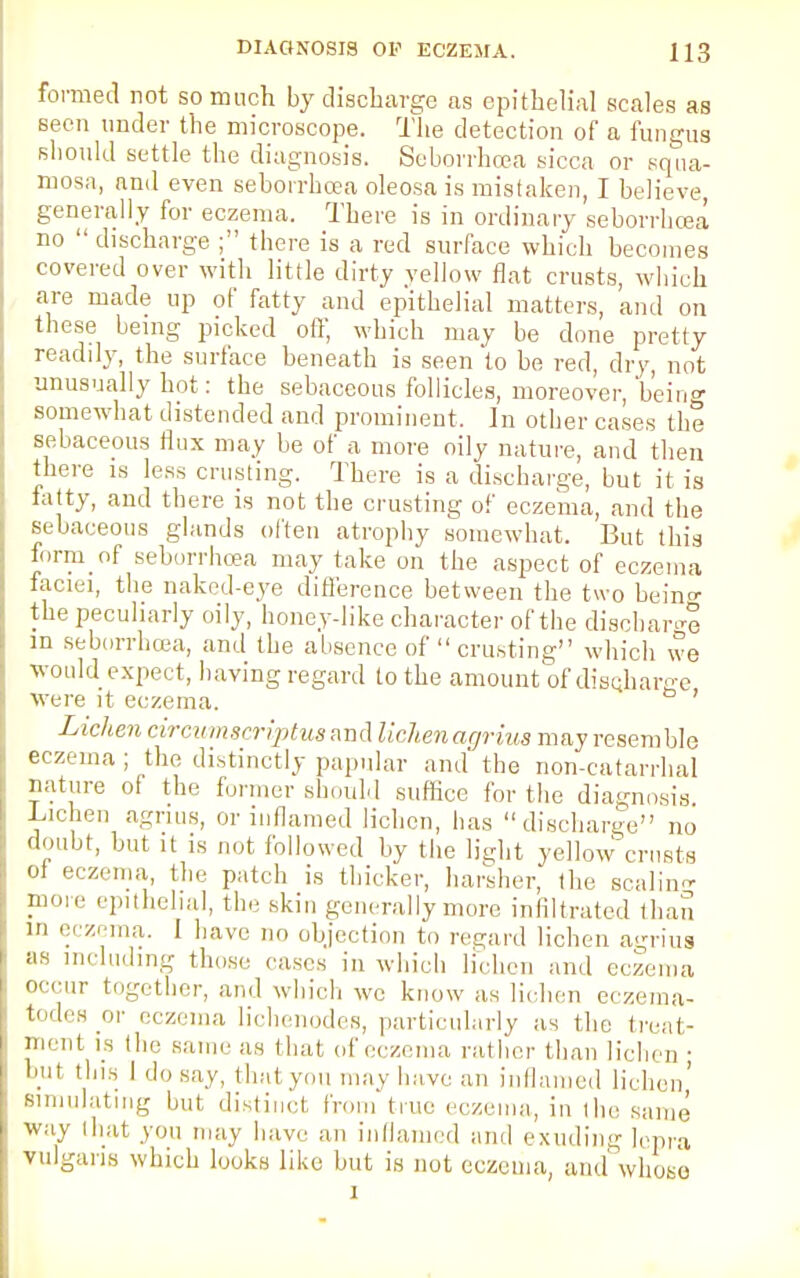 DIAGNOSIS OF ECZEMA. 113

formed not so much by discharge as epithelial scales as seen under the microscope. The detection of a fungus should settle the diagnosis. Seborrhœa sicca or squamosa, and even seborrhœa oleosa is mistaken, I believe, generally for eczema. There is in ordinary seborrhœa no "discharge;" there is a red surface which becomes covered over with little dirty yellow flat crusts, which are made up of fatty and epithelial matters, and on these being picked off, which may be done pretty readily, the surface beneath is seen to be red, dry, not unusually hot: the sebaceous follicles, moreover, being somewhat distended and prominent. In other cases the sebaceous flux may be of a more oily nature, and then there is less crusting. There is a discharge, but it is fatty, and there is not the crusting of eczema, and the sebaceous glands often atrophy somewhat. But this form of seborrhœa may take on the aspect of eczema faciei, the naked-eye difference between the two being the peculiarly oily, honey-like character of the discharge in seborrhœa, and the absence of "crusting" which we would expect, having regard to the amount of discharge, were it eczema.

Lichen circumscriptus and lichen agrius may resemble eczema; the distinctly papular and the non-catarrhal nature of the former should suffice for the diagnosis. Lichen agrius, or inflamed lichen, has "discharge" no doubt, but it is not followed by the light yellow crusts of eczema, the patch is thicker, harsher, the scaling more epithelial, the skin generally more infiltrated than in eczema. I have no objection to regard lichen agrius as including those cases in which lichen and eczema occur together, and which we know as lichen eczematodes or eczema lichenodes, particularly as the treatment is the same as that of eczema rather than lichen; but this I do say, that you may have an inflamed lichen, simulating but distinct from true eczema, in the same way that you may have an inflamed and exuding lepra vulgaris which looks like but is not eczema, and whose

I